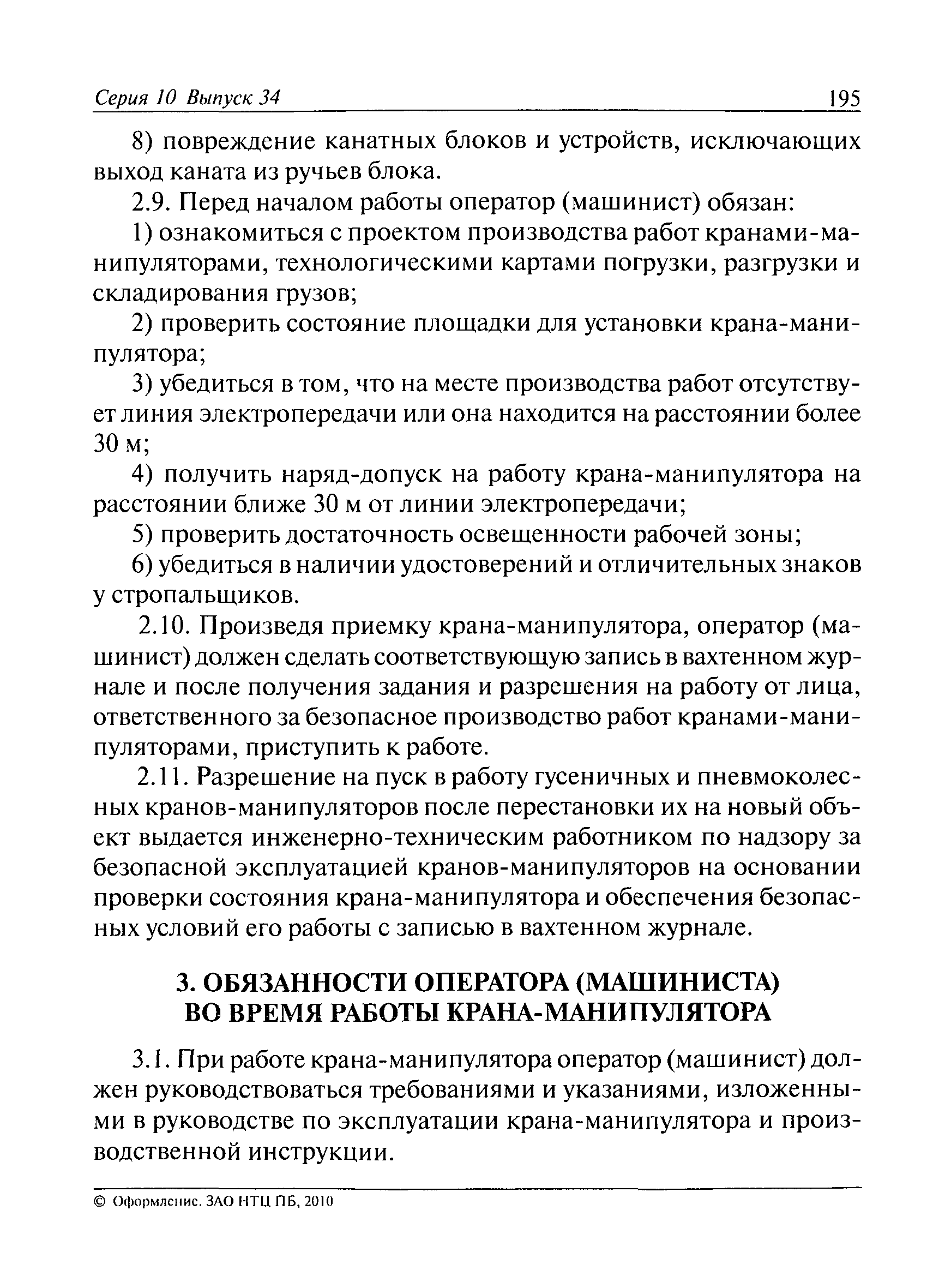 Серия 10 Выпуск 34 195

8) повреждение канатных блоков и устройств, исключающих выход каната из ручьев блока.

2.9. Перед началом работы оператор (машинист) обязан:

1) ознакомиться с проектом производства работ кранами-манипуляторами, технологическими картами погрузки, разгрузки и складирования грузов;

2) проверить состояние площадки для установки крана-манипулятора;

3) убедиться в том, что на месте производства работ отсутствует линия электропередачи или она находится на расстоянии более 30 м;

4) получить наряд-допуск на работу крана-манипулятора на расстоянии ближе 30 м от линии электропередачи;

5) проверить достаточность освещенности рабочей зоны;

6) убедиться в наличии удостоверений и отличительных знаков у стропальщиков.

2.10. Произведя приемку крана-манипулятора, оператор (машинист) должен сделать соответствующую запись в вахтенном журнале и после получения задания и разрешения на работу от лица, ответственного за безопасное производство работ кранами-манипуляторами, приступить к работе.

2.11. Разрешение на пуск в работу гусеничных и пневмоколесных кранов-манипуляторов после перестановки их на новый объект выдается инженерно-техническим работником по надзору за безопасной эксплуатацией кранов-манипуляторов на основании проверки состояния крана-манипулятора и обеспечения безопасных условий его работы с записью в вахтенном журнале.

3. ОБЯЗАННОСТИ ОПЕРАТОРА (МАШИНИСТА) ВО ВРЕМЯ РАБОТЫ КРАНА-МАНИПУЛЯТОРА

3.1. При работе крана-манипулятора оператор (машинист) должен руководствоваться требованиями и указаниями, изложенными в руководстве по эксплуатации крана-манипулятора и производственной инструкции.

© Оформление. ЗАО НТЦ ПБ, 2010